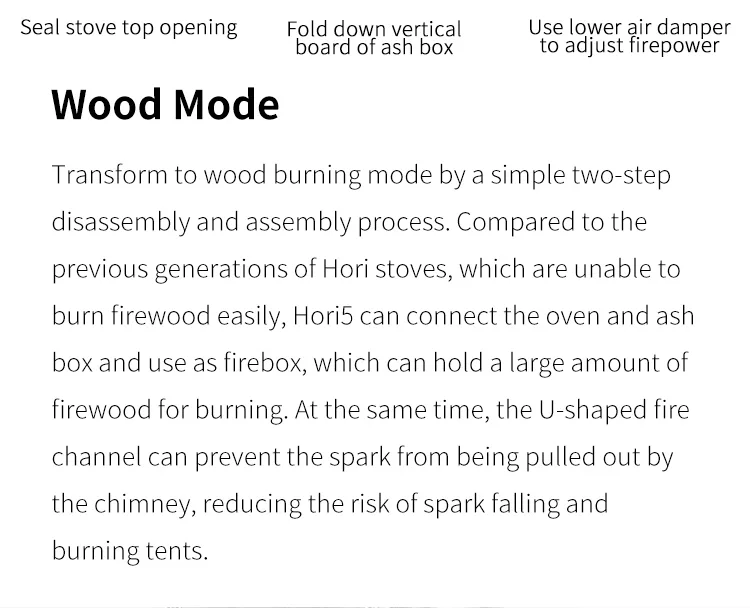 Seal stove top opening

Fold down vertical board of ash box

Use lower air damper to adjust firepower

Wood Mode

Transform to wood burning mode by a simple two-step disassembly and assembly process. Compared to the previous generations of Hori stoves, which are unable to burn firewood easily, Hori5 can connect the oven and ash box and use as firebox, which can hold a large amount of firewood for burning. At the same time, the U-shaped fire channel can prevent the spark from being pulled out by the chimney, reducing the risk of spark falling and burning tents.